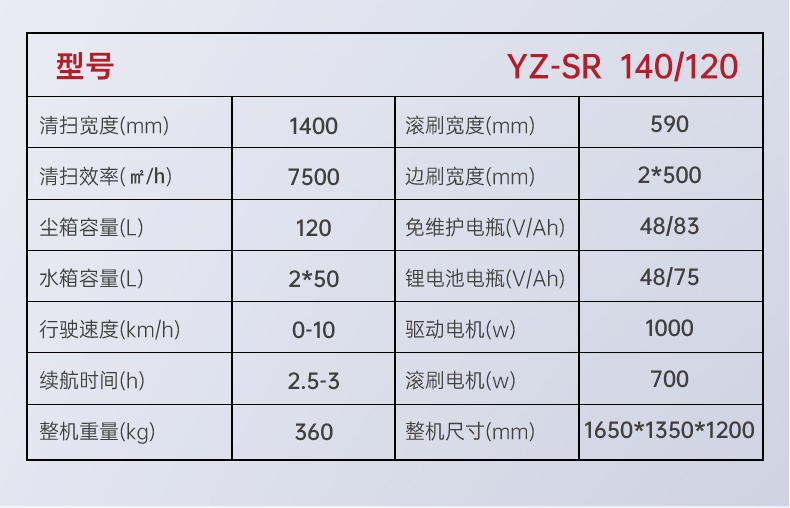 | 型号 |  |  | YZ-SR 140/120 |
|---|---|---|---|
| 清扫宽度(mm) | 1400 | 滚刷宽度(mm) | 590 |
| 清扫效率(㎡/h) | 7500 | 边刷宽度(mm) | 2*500 |
| 尘箱容量(L) | 120 | 免维护电瓶(V/Ah) | 48/83 |
| 水箱容量(L) | 2*50 | 锂电池电瓶(V/Ah) | 48/75 |
| 行驶速度(km/h) | 0-10 | 驱动电机(w) | 1000 |
| 续航时间(h) | 2.5-3 | 滚刷电机(w) | 700 |
| 整机重量(kg) | 360 | 整机尺寸(mm) | 1650*1350*1200 |